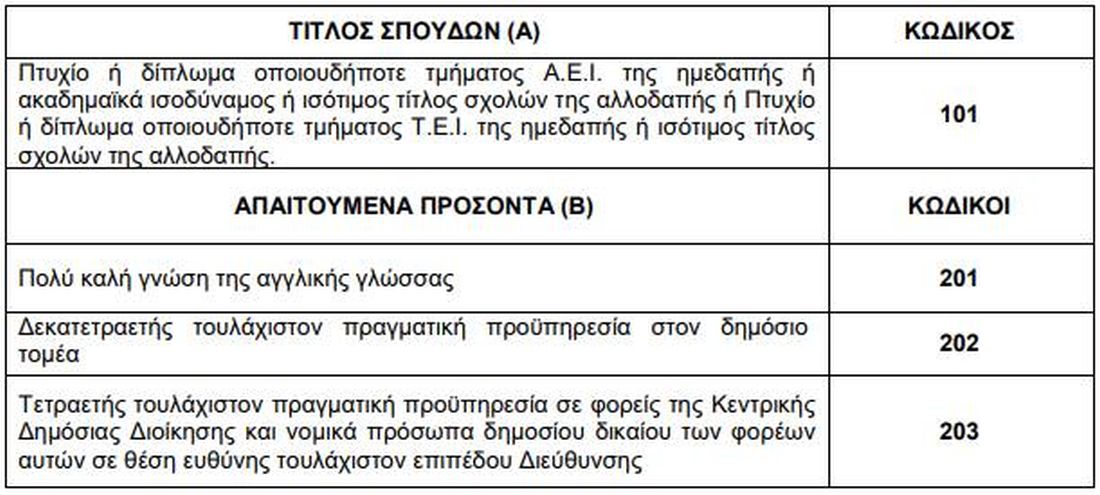 | ΤΙΤΛΟΣ ΣΠΟΥΔΩΝ (Α) | ΚΩΔΙΚΟΣ |
|---|---|
| Πτυχίο ή δίπλωμα οποιουδήποτε τμήματος Α.Ε.Ι. της ημεδαπής ή ακαδημαϊκά ισοδύναμος ή ισότιμος τίτλος σχολών της αλλοδαπής ή Πτυχίο ή δίπλωμα οποιουδήποτε τμήματος Τ.Ε.Ι. της ημεδαπής ή ισότιμος τίτλος σχολών της αλλοδαπής. | **101** |
| **ΑΠΑΙΤΟΥΜΕΝΑ ΠΡΟΣΟΝΤΑ (Β)** | **ΚΩΔΙΚΟΙ** |
| Πολύ καλή γνώση της αγγλικής γλώσσας | **201** |
| Δεκατετραετής τουλάχιστον πραγματική προϋπηρεσία στον δημόσιο τομέα | **202** |
| Τετραετής τουλάχιστον πραγματική προϋπηρεσία σε φορείς της Κεντρικής Δημόσιας Διοίκησης και νομικά πρόσωπα δημοσίου δικαίου των φορέων αυτών σε θέση ευθύνης τουλάχιστον επιπέδου Διεύθυνσης | **203** |